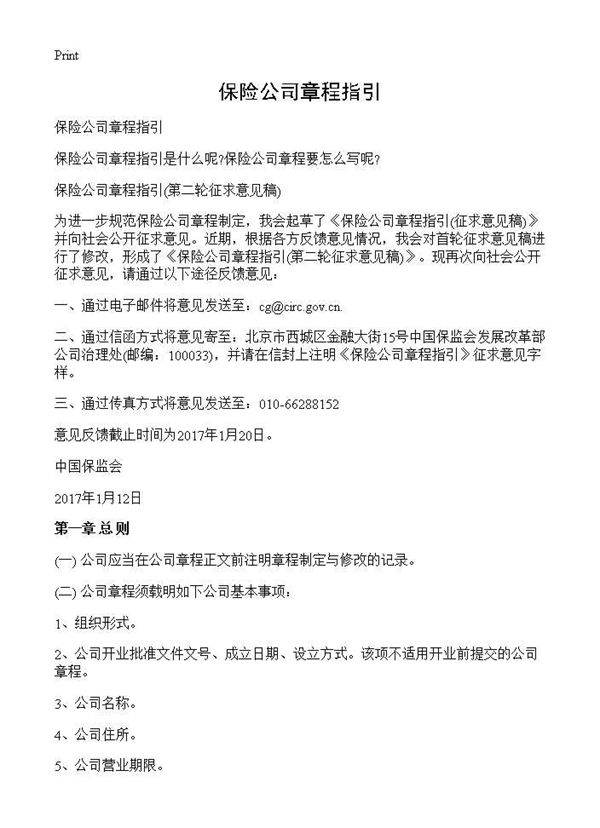 Print

保险公司章程指引

保险公司章程指引

保险公司章程指引是什么呢?保险公司章程要怎么写呢?

保险公司章程指引(第二轮征求意见稿)

为进一步规范保险公司章程制定，我会起草了《保险公司章程指引(征求意见稿)》并向社会公开征求意见。近期，根据各方反馈意见情况，我会对首轮征求意见稿进行了修改，形成了《保险公司章程指引(第二轮征求意见稿)》。现再次向社会公开征求意见，请通过以下途径反馈意见：

一、通过电子邮件将意见发送至：cg@circ.gov.cn.

二、通过信函方式将意见寄至：北京市西城区金融大街15号中国保监会发展改革部公司治理处(邮编：100033)，并请在信封上注明《保险公司章程指引》征求意见字样。

三、通过传真方式将意见发送至：010-66288152

意见反馈截止时间为2017年1月20日。

中国保监会

2017年1月12日

第一章 总则

(一) 公司应当在公司章程正文前注明章程制定与修改的记录。

(二) 公司章程须载明如下公司基本事项：

1、组织形式。

2、公司开业批准文件文号、成立日期、设立方式。该项不适用开业前提交的公司章程。

3、公司名称。

4、公司住所。

5、公司营业期限。